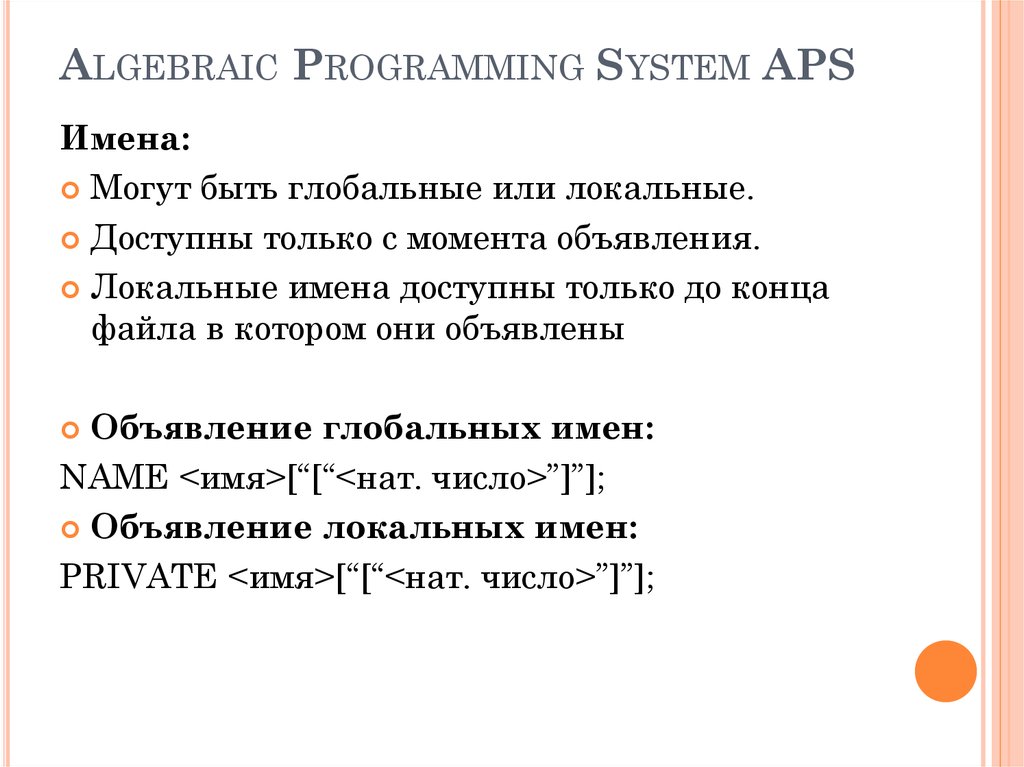 ALGEBRAIC PROGRAMMING SYSTEM APS

Имена:

Могут быть глобальные или локальные.

Доступны только с момента объявления.

Локальные имена доступны только до конца файла в котором они объявлены

Объявление глобальных имен:

NAME <имя>[“[“<нат. число>”]”];

Объявление локальных имен:

PRIVATE <имя>[“[“<нат. число>”]”];